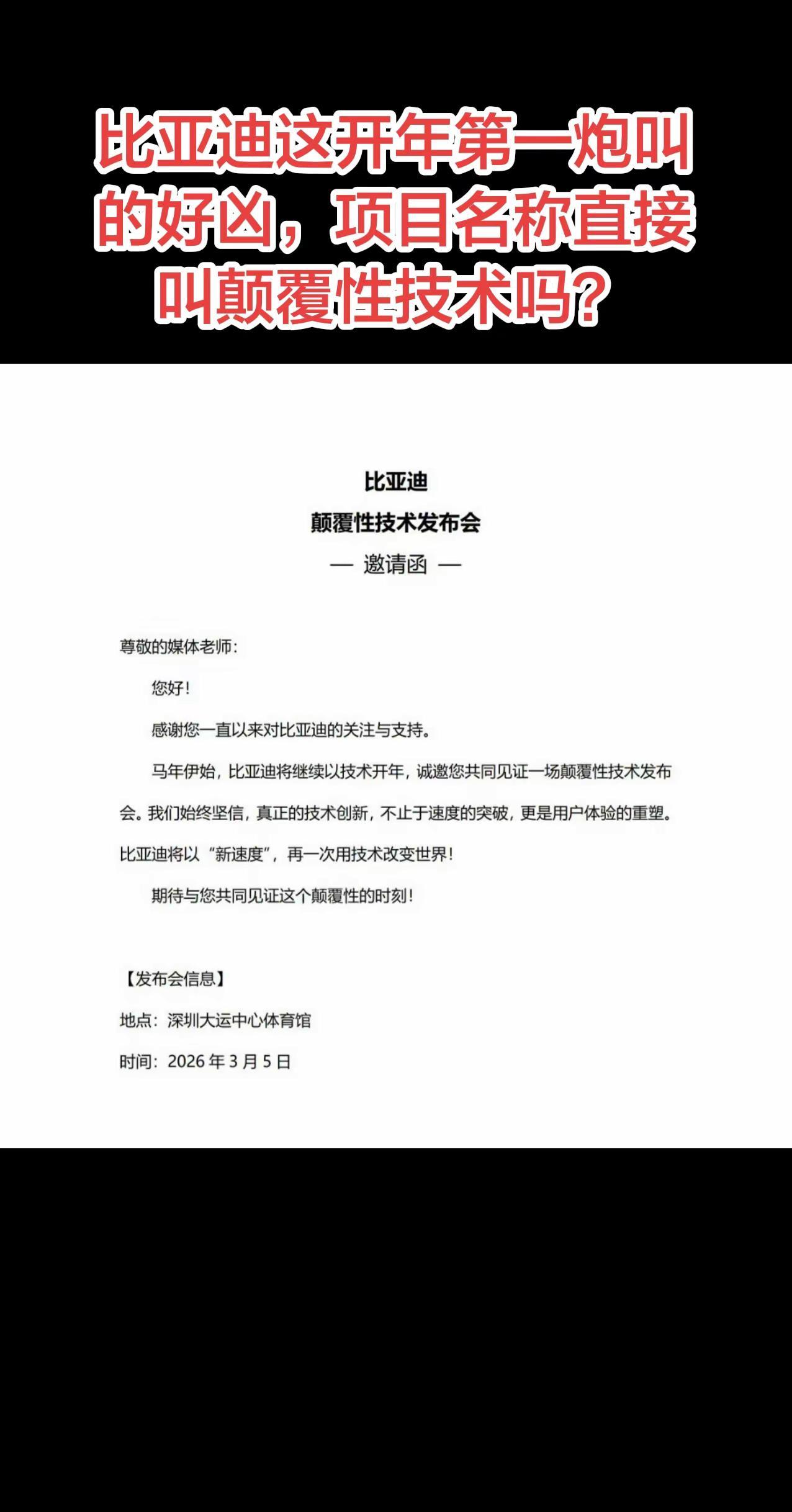 比亚迪这开年第一炮叫的好凶，项目名称直接叫颠覆性技术吗？

比亚迪
颠覆性技术发布会
— 邀请函 —

尊敬的媒体老师：

您好！

感谢您一直以来对比亚迪的关注与支持。

马年伊始，比亚迪将继续以技术开年，诚邀您共同见证一场颠覆性技术发布会。我们始终坚信，真正的技术创新，不止于速度的突破，更是用户体验的重塑。比亚迪将以“新速度”，再一次用技术改变世界！

期待与您共同见证这个颠覆性的时刻！

【发布会信息】

地点：深圳大运中心体育馆

时间：2026 年 3 月 5 日